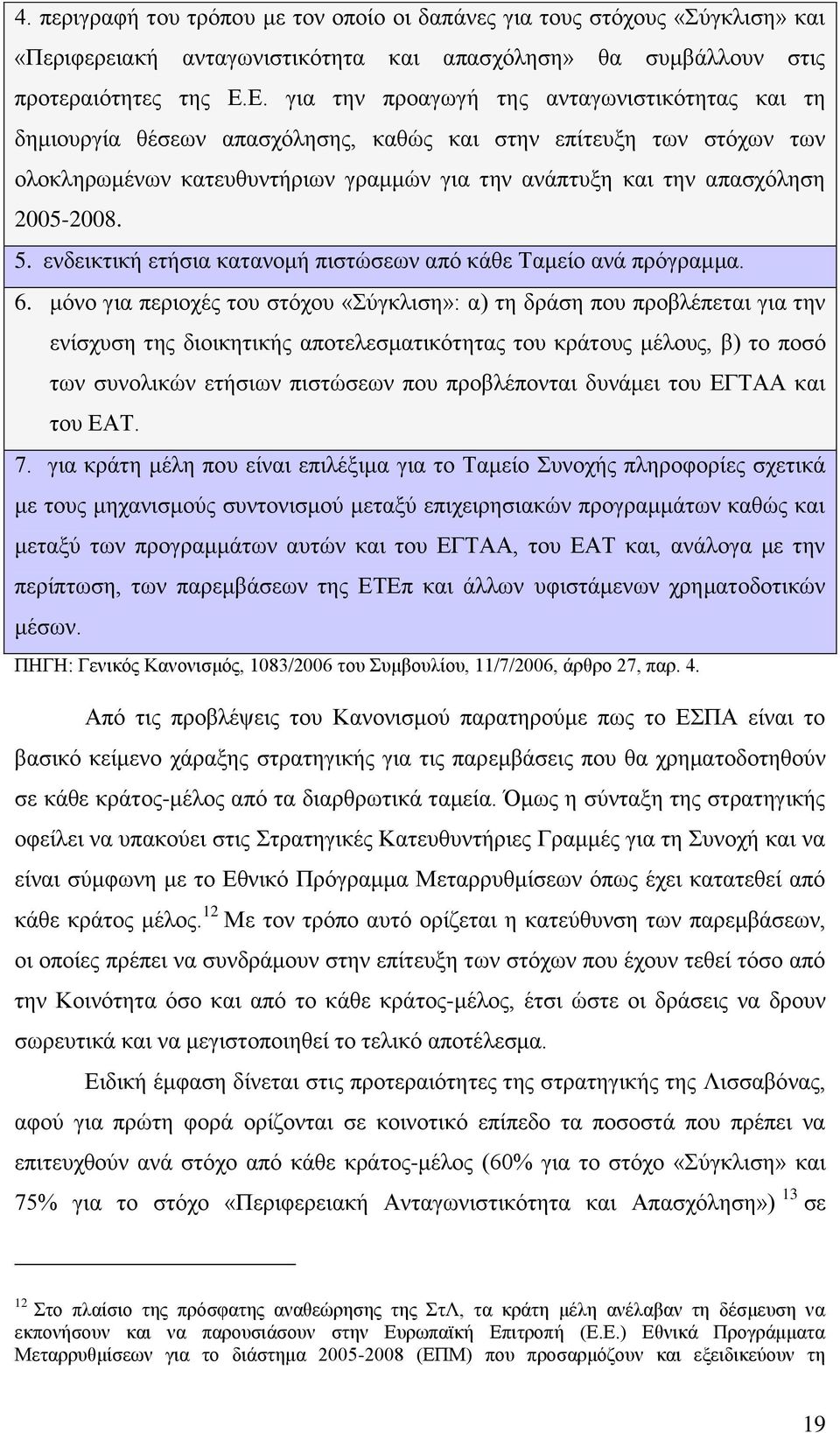 4. περιγραφή του τρόπου με τον οποίο οι δαπάνες για τους στόχους «Σύγκλιση» και «Περιφερειακή ανταγωνιστικότητα και απασχόληση» θα συμβάλλουν στις προτεραιότητες της Ε.Ε. για την προαγωγή της ανταγωνιστικότητας και τη δημιουργία θέσεων απασχόλησης, καθώς και στην επίτευξη των στόχων των ολοκληρωμένων κατευθυντήριων γραμμών για την ανάπτυξη και την απασχόληση 2005-2008.

5. ενδεικτική ετήσια κατανομή πιστώσεων από κάθε Ταμείο ανά πρόγραμμα.

6. μόνο για περιοχές του στόχου «Σύγκλιση»: α) τη δράση που προβλέπεται για την ενίσχυση της διοικητικής αποτελεσματικότητας του κράτους μέλους, β) το ποσό των συνολικών ετήσιων πιστώσεων που προβλέπονται δυνάμει του ΕΓΤΑΑ και του ΕΑΤ.

7. για κράτη μέλη που είναι επιλέξιμα για το Ταμείο Συνοχής πληροφορίες σχετικά με τους μηχανισμούς συντονισμού μεταξύ επιχειρησιακών προγραμμάτων καθώς και μεταξύ των προγραμμάτων αυτών και του ΕΓΤΑΑ, του ΕΑΤ και, ανάλογα με την περίπτωση, των παρεμβάσεων της ΕΤΕπ και άλλων υφιστάμενων χρηματοδοτικών μέσων.

ΠΗΓΗ: Γενικός Κανονισμός, 1083/2006 του Συμβουλίου, 11/7/2006, άρθρο 27, παρ. 4.

Από τις προβλέψεις του Κανονισμού παρατηρούμε πως το ΕΣΠΑ είναι το βασικό κείμενο χάραξης στρατηγικής για τις παρεμβάσεις που θα χρηματοδοτηθούν σε κάθε κράτος-μέλος από τα διαρθρωτικά ταμεία. Όμως η σύνταξη της στρατηγικής οφείλει να υπακούει στις Στρατηγικές Κατευθυντήριες Γραμμές για τη Συνοχή και να είναι σύμφωνη με το Εθνικό Πρόγραμμα Μεταρρυθμίσεων όπως έχει κατατεθεί από κάθε κράτος μέλος.$^{12}$ Με τον τρόπο αυτό ορίζεται η κατεύθυνση των παρεμβάσεων, οι οποίες πρέπει να συνδράμουν στην επίτευξη των στόχων που έχουν τεθεί τόσο από την Κοινότητα όσο και από το κάθε κράτος-μέλος, έτσι ώστε οι δράσεις να δρουν σωρευτικά και να μεγιστοποιηθεί το τελικό αποτέλεσμα.

Ειδική έμφαση δίνεται στις προτεραιότητες της στρατηγικής της Λισσαβόνας, αφού για πρώτη φορά ορίζονται σε κοινοτικό επίπεδο τα ποσοστά που πρέπει να επιτευχθούν ανά στόχο από κάθε κράτος-μέλος (60% για το στόχο «Σύγκλιση» και 75% για το στόχο «Περιφερειακή Ανταγωνιστικότητα και Απασχόληση»)$^{13}$ σε

$^{12}$ Στο πλαίσιο της πρόσφατης αναθεώρησης της ΣτΛ, τα κράτη μέλη ανέλαβαν τη δέσμευση να εκπονήσουν και να παρουσιάσουν στην Ευρωπαϊκή Επιτροπή (Ε.Ε.) Εθνικά Προγράμματα Μεταρρυθμίσεων για το διάστημα 2005-2008 (ΕΠΜ) που προσαρμόζουν και εξειδικεύουν τη

19